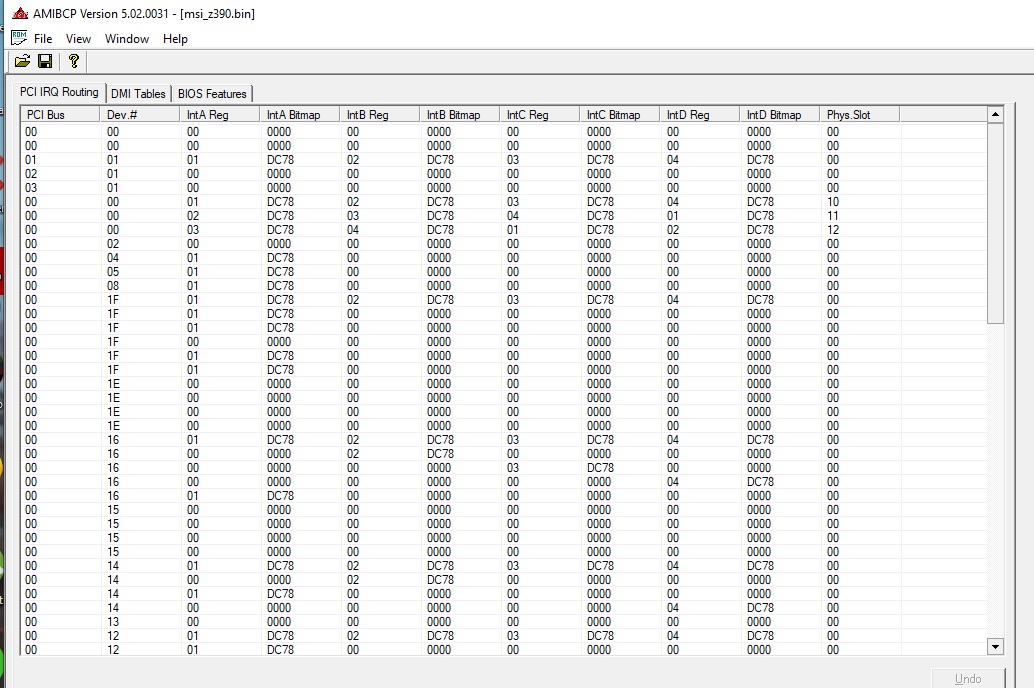 AMIBCP Version 5.02.0031 - [msi_z390.bin]

File View Window Help

PCI IRQ Routing | DMI Tables | BIOS Features

| PCI Bus | Dev.# | IntA Reg | IntA Bitmap | IntB Reg | IntB Bitmap | IntC Reg | IntC Bitmap | IntD Reg | IntD Bitmap | Phys.Slot |
|---|---|---|---|---|---|---|---|---|---|---|
| 00 | 00 | 00 | 0000 | 00 | 0000 | 00 | 0000 | 00 | 0000 | 00 |
| 00 | 00 | 00 | 0000 | 00 | 0000 | 00 | 0000 | 00 | 0000 | 00 |
| 01 | 01 | 01 | DC78 | 02 | DC78 | 03 | DC78 | 04 | DC78 | 00 |
| 02 | 01 | 00 | 0000 | 00 | 0000 | 00 | 0000 | 00 | 0000 | 00 |
| 03 | 01 | 00 | 0000 | 00 | 0000 | 00 | 0000 | 00 | 0000 | 00 |
| 00 | 00 | 01 | DC78 | 02 | DC78 | 03 | DC78 | 04 | DC78 | 10 |
| 00 | 00 | 02 | DC78 | 03 | DC78 | 04 | DC78 | 01 | DC78 | 11 |
| 00 | 00 | 03 | DC78 | 04 | DC78 | 01 | DC78 | 02 | DC78 | 12 |
| 00 | 02 | 00 | 0000 | 00 | 0000 | 00 | 0000 | 00 | 0000 | 00 |
| 00 | 04 | 01 | DC78 | 00 | 0000 | 00 | 0000 | 00 | 0000 | 00 |
| 00 | 05 | 01 | DC78 | 00 | 0000 | 00 | 0000 | 00 | 0000 | 00 |
| 00 | 08 | 01 | DC78 | 00 | 0000 | 00 | 0000 | 00 | 0000 | 00 |
| 00 | 1F | 01 | DC78 | 02 | DC78 | 03 | DC78 | 04 | DC78 | 00 |
| 00 | 1F | 01 | DC78 | 00 | 0000 | 00 | 0000 | 00 | 0000 | 00 |
| 00 | 1F | 01 | DC78 | 00 | 0000 | 00 | 0000 | 00 | 0000 | 00 |
| 00 | 1F | 00 | 0000 | 00 | 0000 | 00 | 0000 | 00 | 0000 | 00 |
| 00 | 1F | 01 | DC78 | 00 | 0000 | 00 | 0000 | 00 | 0000 | 00 |
| 00 | 1F | 01 | DC78 | 00 | 0000 | 00 | 0000 | 00 | 0000 | 00 |
| 00 | 1E | 00 | 0000 | 00 | 0000 | 00 | 0000 | 00 | 0000 | 00 |
| 00 | 1E | 00 | 0000 | 00 | 0000 | 00 | 0000 | 00 | 0000 | 00 |
| 00 | 1E | 00 | 0000 | 00 | 0000 | 00 | 0000 | 00 | 0000 | 00 |
| 00 | 1E | 00 | 0000 | 00 | 0000 | 00 | 0000 | 00 | 0000 | 00 |
| 00 | 16 | 01 | DC78 | 02 | DC78 | 03 | DC78 | 04 | DC78 | 00 |
| 00 | 16 | 00 | 0000 | 02 | DC78 | 00 | 0000 | 00 | 0000 | 00 |
| 00 | 16 | 00 | 0000 | 00 | 0000 | 03 | DC78 | 00 | 0000 | 00 |
| 00 | 16 | 00 | 0000 | 00 | 0000 | 00 | 0000 | 04 | DC78 | 00 |
| 00 | 16 | 01 | DC78 | 00 | 0000 | 00 | 0000 | 00 | 0000 | 00 |
| 00 | 15 | 00 | 0000 | 00 | 0000 | 00 | 0000 | 00 | 0000 | 00 |
| 00 | 15 | 00 | 0000 | 00 | 0000 | 00 | 0000 | 00 | 0000 | 00 |
| 00 | 15 | 00 | 0000 | 00 | 0000 | 00 | 0000 | 00 | 0000 | 00 |
| 00 | 15 | 00 | 0000 | 00 | 0000 | 00 | 0000 | 00 | 0000 | 00 |
| 00 | 14 | 01 | DC78 | 02 | DC78 | 03 | DC78 | 04 | DC78 | 00 |
| 00 | 14 | 00 | 0000 | 02 | DC78 | 00 | 0000 | 00 | 0000 | 00 |
| 00 | 14 | 01 | DC78 | 00 | 0000 | 00 | 0000 | 00 | 0000 | 00 |
| 00 | 14 | 00 | 0000 | 00 | 0000 | 00 | 0000 | 04 | DC78 | 00 |
| 00 | 13 | 00 | 0000 | 00 | 0000 | 00 | 0000 | 00 | 0000 | 00 |
| 00 | 12 | 01 | DC78 | 02 | DC78 | 03 | DC78 | 04 | DC78 | 00 |
| 00 | 12 | 01 | DC78 | 00 | 0000 | 00 | 0000 | 00 | 0000 | 00 |

Undo